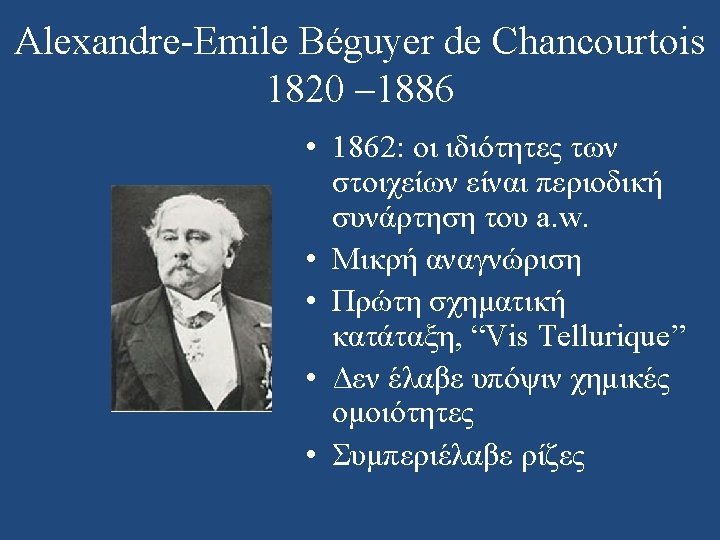 Alexandre-Emile Béguyer de Chancourtois
1820 –1886

• 1862: οι ιδιότητες των στοιχείων είναι περιοδική συνάρτηση του a.w.
• Μικρή αναγνώριση
• Πρώτη σχηματική κατάταξη, "Vis Tellurique"
• Δεν έλαβε υπόψιν χημικές ομοιότητες
• Συμπεριέλαβε ρίζες